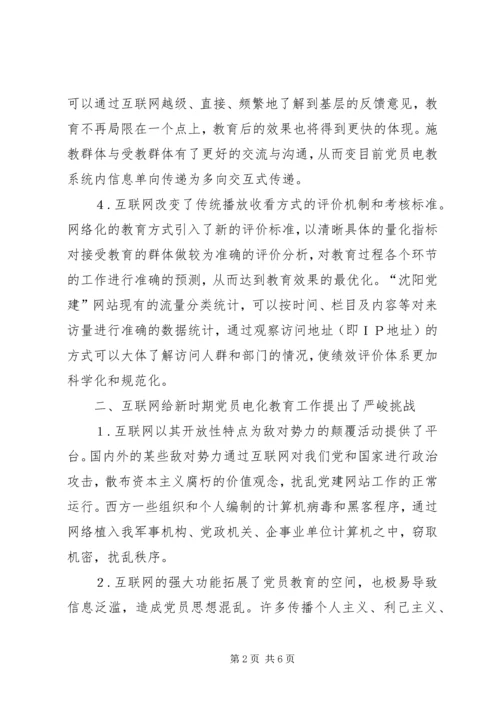 可以通过互联网越级、直接、频繁地了解到基层的反馈意见，教育不再局限在一个点上，教育后的效果也将得到更快的体现。施教群体与受教群体有了更好的交流与沟通，从而变目前党员电教系统内信息单向传递为多向交互式传递。

4．互联网改变了传统播放收看方式的评价机制和考核标准。网络化的教育方式引入了新的评价标准，以清晰具体的量化指标对接受教育的群体做较为准确的评价分析，对教育过程各个环节的工作进行准确的预测，从而达到教育效果的最优化。“沈阳党建”网站现有的流量分类统计，可以按时间、栏目及内容等对来访量进行准确的数据统计，通过观察访问地址（即ＩＰ地址）的方式可以大体了解访问人群和部门的情况，使绩效评价体系更加科学化和规范化。

二、互联网给新时期党员电化教育工作提出了严峻挑战

1．互联网以其开放性特点为敌对势力的颠覆活动提供了平台。国内外的某些敌对势力通过互联网对我们党和国家进行政治攻击，散布资本主义腐朽的价值观念，扰乱党建网站工作的正常运行。西方一些组织和个人编制的计算机病毒和黑客程序，通过网络植入我军事机构、党政机关、企事业单位计算机之中，窃取机密，扰乱秩序。

2．互联网的强大功能拓展了党员教育的空间，也极易导致信息泛滥，造成党员思想混乱。许多传播个人主义、利己主义、

第2页 共6页